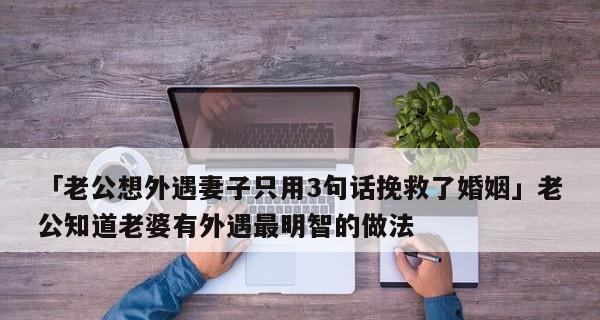 「老公想外遇妻子只用3句话挽救了婚姻」老公知道老婆有外遇最明智的做法